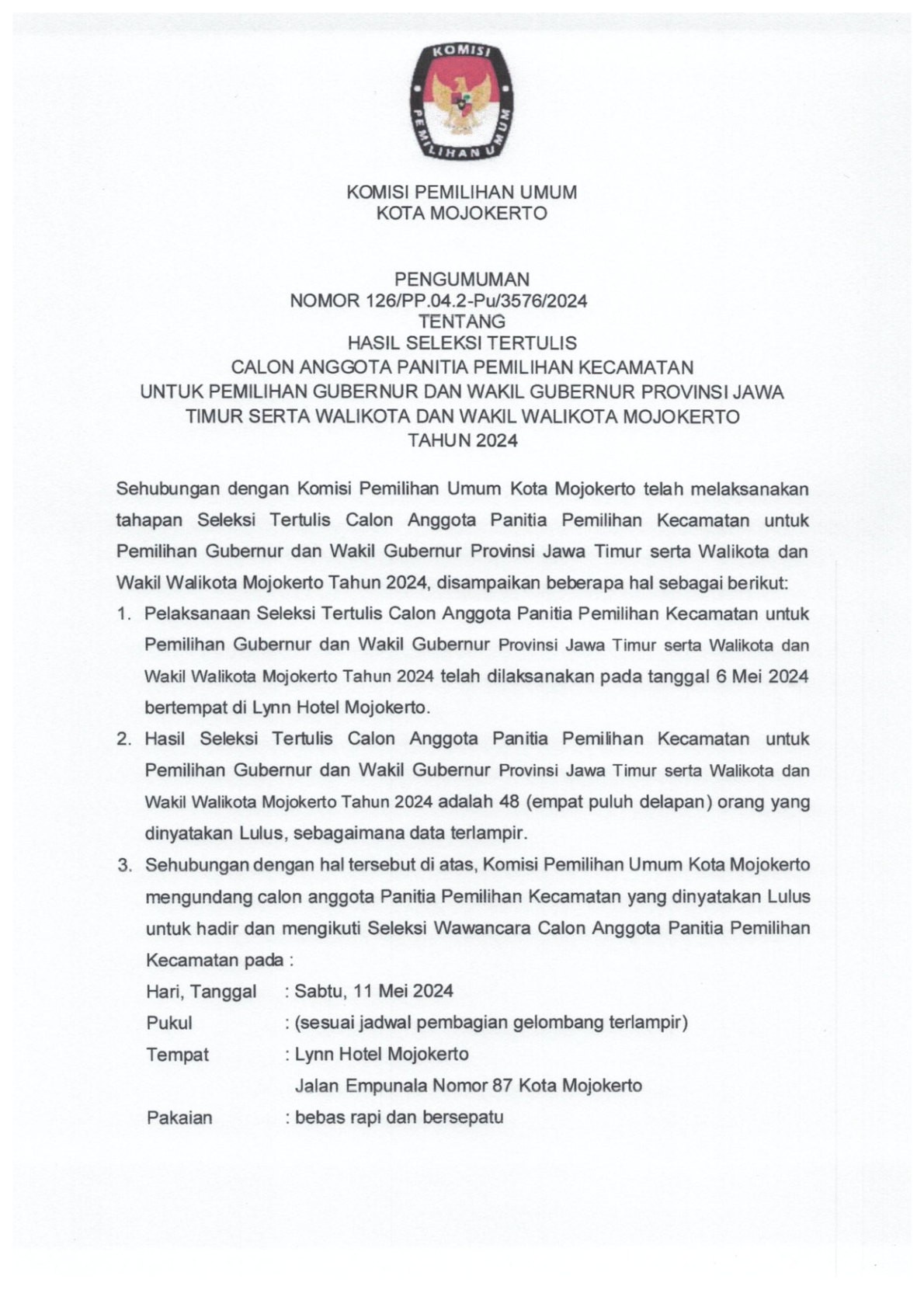 KOMISI
PEMILIHAN UMUM

KOMISI PEMILIHAN UMUM
KOTA MOJOKERTO

PENGUMUMAN
NOMOR 126/PP.04.2-Pu/3576/2024
TENTANG
HASIL SELEKSI TERTULIS
CALON ANGGOTA PANITIA PEMILIHAN KECAMATAN
UNTUK PEMILIHAN GUBERNUR DAN WAKIL GUBERNUR PROVINSI JAWA TIMUR SERTA WALIKOTA DAN WAKIL WALIKOTA MOJOKERTO
TAHUN 2024

Sehubungan dengan Komisi Pemilihan Umum Kota Mojokerto telah melaksanakan tahapan Seleksi Tertulis Calon Anggota Panitia Pemilihan Kecamatan untuk Pemilihan Gubernur dan Wakil Gubernur Provinsi Jawa Timur serta Walikota dan Wakil Walikota Mojokerto Tahun 2024, disampaikan beberapa hal sebagai berikut:

1. Pelaksanaan Seleksi Tertulis Calon Anggota Panitia Pemilihan Kecamatan untuk Pemilihan Gubernur dan Wakil Gubernur Provinsi Jawa Timur serta Walikota dan Wakil Walikota Mojokerto Tahun 2024 telah dilaksanakan pada tanggal 6 Mei 2024 bertempat di Lynn Hotel Mojokerto.

2. Hasil Seleksi Tertulis Calon Anggota Panitia Pemilihan Kecamatan untuk Pemilihan Gubernur dan Wakil Gubernur Provinsi Jawa Timur serta Walikota dan Wakil Walikota Mojokerto Tahun 2024 adalah 48 (empat puluh delapan) orang yang dinyatakan Lulus, sebagaimana data terlampir.

3. Sehubungan dengan hal tersebut di atas, Komisi Pemilihan Umum Kota Mojokerto mengundang calon anggota Panitia Pemilihan Kecamatan yang dinyatakan Lulus untuk hadir dan mengikuti Seleksi Wawancara Calon Anggota Panitia Pemilihan Kecamatan pada :

Hari, Tanggal : Sabtu, 11 Mei 2024
Pukul : (sesuai jadwal pembagian gelombang terlampir)
Tempat : Lynn Hotel Mojokerto
Jalan Empunala Nomor 87 Kota Mojokerto
Pakaian : bebas rapi dan bersepatu